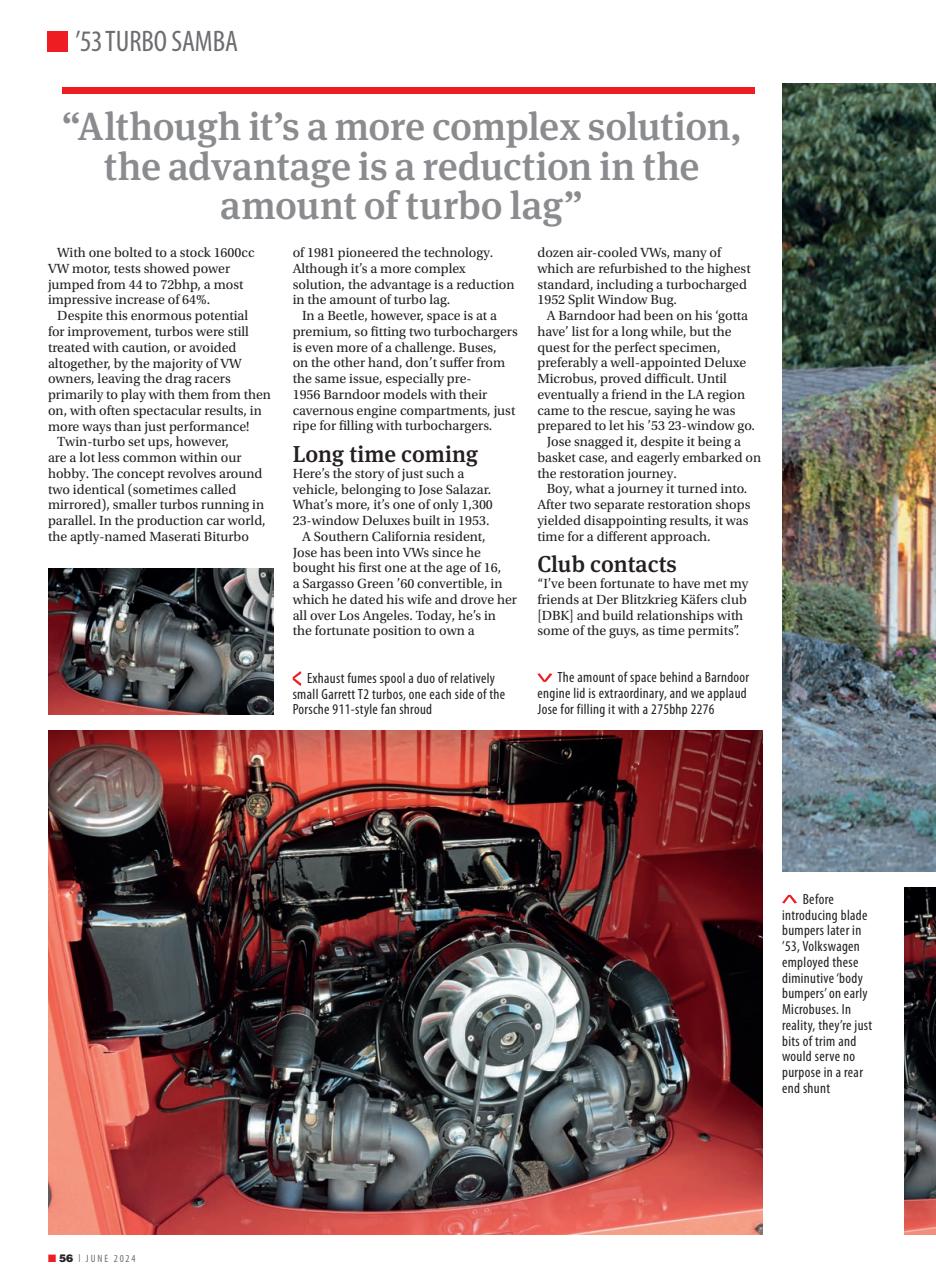 '53 TURBO SAMBA

"Although it's a more complex solution, the advantage is a reduction in the amount of turbo lag"

With one bolted to a stock 1600cc VW motor, tests showed power jumped from 44 to 72bhp, a most impressive increase of 64%.

Despite this enormous potential for improvement, turbos were still treated with caution, or avoided altogether, by the majority of VW owners, leaving the drag racers primarily to play with them from then on, with often spectacular results, in more ways than just performance!

Twin-turbo set ups, however, are a lot less common within our hobby. The concept revolves around two identical (sometimes called mirrored), smaller turbos running in parallel. In the production car world, the aptly-named Maserati Biturbo of 1981 pioneered the technology. Although it's a more complex solution, the advantage is a reduction in the amount of turbo lag.

In a Beetle, however, space is at a premium, so fitting two turbochargers is even more of a challenge. Buses, on the other hand, don't suffer from the same issue, especially pre-1956 Barndoor models with their cavernous engine compartments, just ripe for filling with turbochargers.

Long time coming
Here's the story of just such a vehicle, belonging to Jose Salazar. What's more, it's one of only 1,300 23-window Deluxes built in 1953.

A Southern California resident, Jose has been into VWs since he bought his first one at the age of 16, a Sargasso Green '60 convertible, in which he dated his wife and drove her all over Los Angeles. Today, he's in the fortunate position to own a dozen air-cooled VWs, many of which are refurbished to the highest standard, including a turbocharged 1952 Split Window Bug.

A Barndoor had been on his 'gotta have' list for a long while, but the quest for the perfect specimen, preferably a well-appointed Deluxe Microbus, proved difficult. Until eventually a friend in the LA region came to the rescue, saying he was prepared to let his '53 23-window go.

Jose snagged it, despite it being a basket case, and eagerly embarked on the restoration journey.

Boy, what a journey it turned into. After two separate restoration shops yielded disappointing results, it was time for a different approach.

Club contacts
"I've been fortunate to have met my friends at Der Blitzkrieg Käfers club [DBK] and build relationships with some of the guys, as time permits".

Exhaust fumes spool a duo of relatively small Garrett T2 turbos, one each side of the Porsche 911-style fan shroud

The amount of space behind a Barndoor engine lid is extraordinary, and we applaud Jose for filling it with a 275bhp 2276

Before introducing blade bumpers later in '53, Volkswagen employed these diminutive 'body bumpers' on early Microbuses. In reality, they're just bits of trim and would serve no purpose in a rear end shunt

56 | JUNE 2024